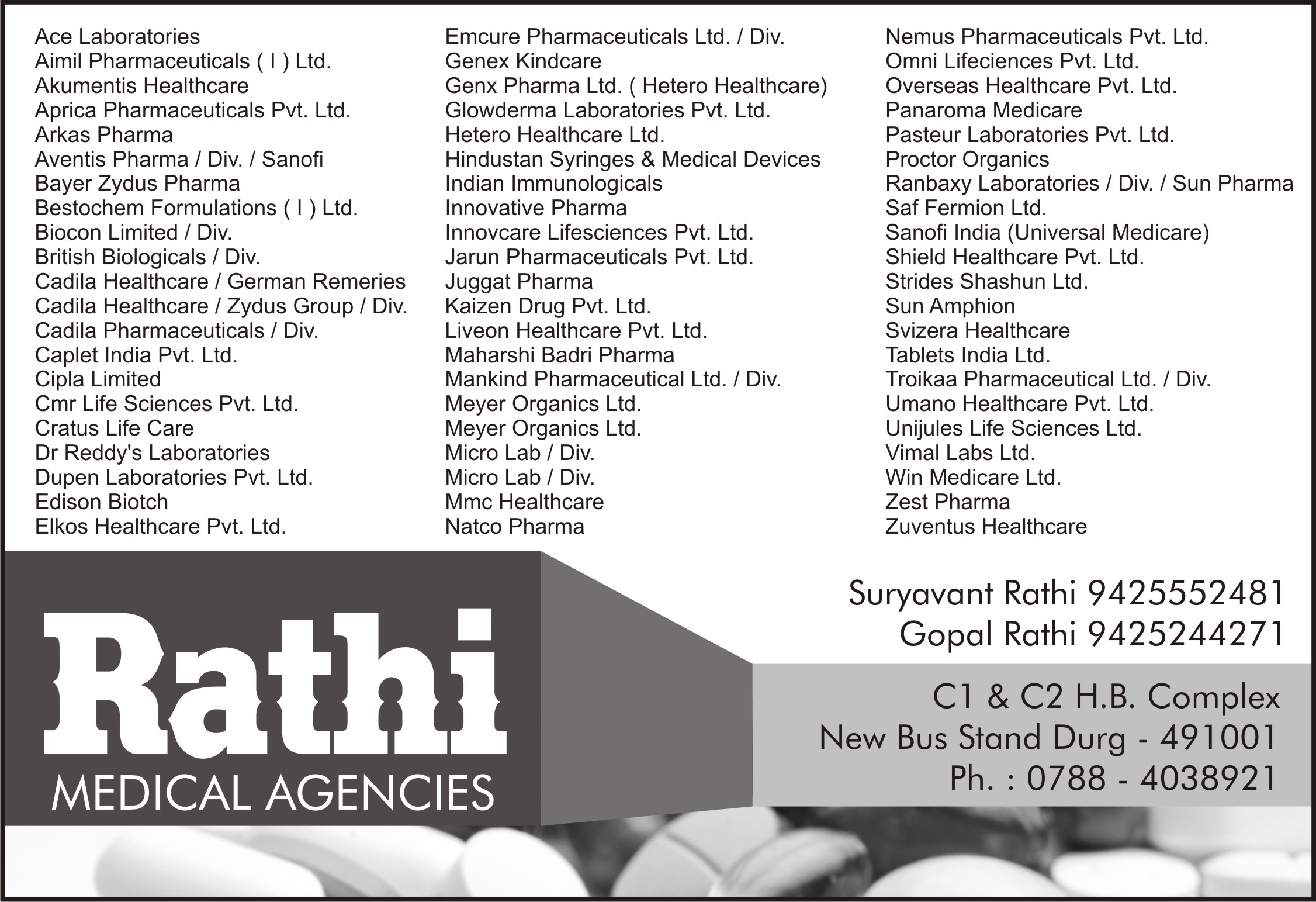 Ace Laboratories
Aimil Pharmaceuticals ( I ) Ltd.
Akumentis Healthcare
Aprica Pharmaceuticals Pvt. Ltd.
Arkas Pharma
Aventis Pharma / Div. / Sanofi
Bayer Zydus Pharma
Bestochem Formulations ( I ) Ltd.
Biocon Limited / Div.
British Biologicals / Div.
Cadila Healthcare / German Remeries
Cadila Healthcare / Zydus Group / Div.
Cadila Pharmaceuticals / Div.
Caplet India Pvt. Ltd.
Cipla Limited
Cmr Life Sciences Pvt. Ltd.
Cratus Life Care
Dr Reddy's Laboratories
Dupen Laboratories Pvt. Ltd.
Edison Biotch
Elkos Healthcare Pvt. Ltd.

Emcure Pharmaceuticals Ltd. / Div.
Genex Kindcare
Genx Pharma Ltd. ( Hetero Healthcare)
Glowderma Laboratories Pvt. Ltd.
Hetero Healthcare Ltd.
Hindustan Syringes & Medical Devices
Indian Immunologicals
Innovative Pharma
Innovcare Lifesciences Pvt. Ltd.
Jarun Pharmaceuticals Pvt. Ltd.
Juggat Pharma
Kaizen Drug Pvt. Ltd.
Liveon Healthcare Pvt. Ltd.
Maharshi Badri Pharma
Mankind Pharmaceutical Ltd. / Div.
Meyer Organics Ltd.
Meyer Organics Ltd.
Micro Lab / Div.
Micro Lab / Div.
Mmc Healthcare
Natco Pharma

Nemus Pharmaceuticals Pvt. Ltd.
Omni Lifeciences Pvt. Ltd.
Overseas Healthcare Pvt. Ltd.
Panaroma Medicare
Pasteur Laboratories Pvt. Ltd.
Proctor Organics
Ranbaxy Laboratories / Div. / Sun Pharma
Saf Fermion Ltd.
Sanofi India (Universal Medicare)
Shield Healthcare Pvt. Ltd.
Strides Shashun Ltd.
Sun Amphion
Svizera Healthcare
Tablets India Ltd.
Troikaa Pharmaceutical Ltd. / Div.
Umano Healthcare Pvt. Ltd.
Unijules Life Sciences Ltd.
Vimal Labs Ltd.
Win Medicare Ltd.
Zest Pharma
Zuventus Healthcare

Rathi
MEDICAL AGENCIES

Suryavant Rathi 9425552481
Gopal Rathi 9425244271

C1 & C2 H.B. Complex
New Bus Stand Durg - 491001
Ph. : 0788 - 4038921